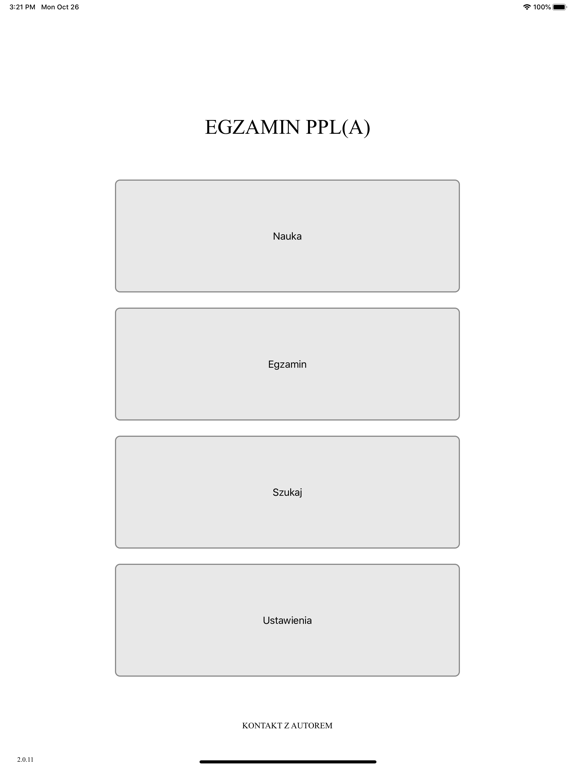 3:21 PM Mon Oct 26

100%

EGZAMIN PPL(A)

Nauka

Egzamin

Szukaj

Ustawienia

KONTAKT Z AUTOREM

2.0.11